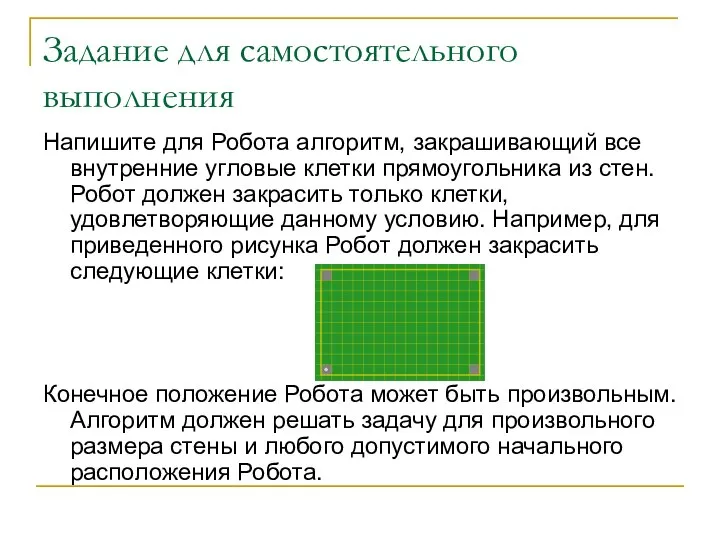 Задание для самостоятельного выполнения

Напишите для Робота алгоритм, закрашивающий все внутренние угловые клетки прямоугольника из стен. Робот должен закрасить только клетки, удовлетворяющие данному условию. Например, для приведенного рисунка Робот должен закрасить следующие клетки:

Конечное положение Робота может быть произвольным. Алгоритм должен решать задачу для произвольного размера стены и любого допустимого начального расположения Робота.